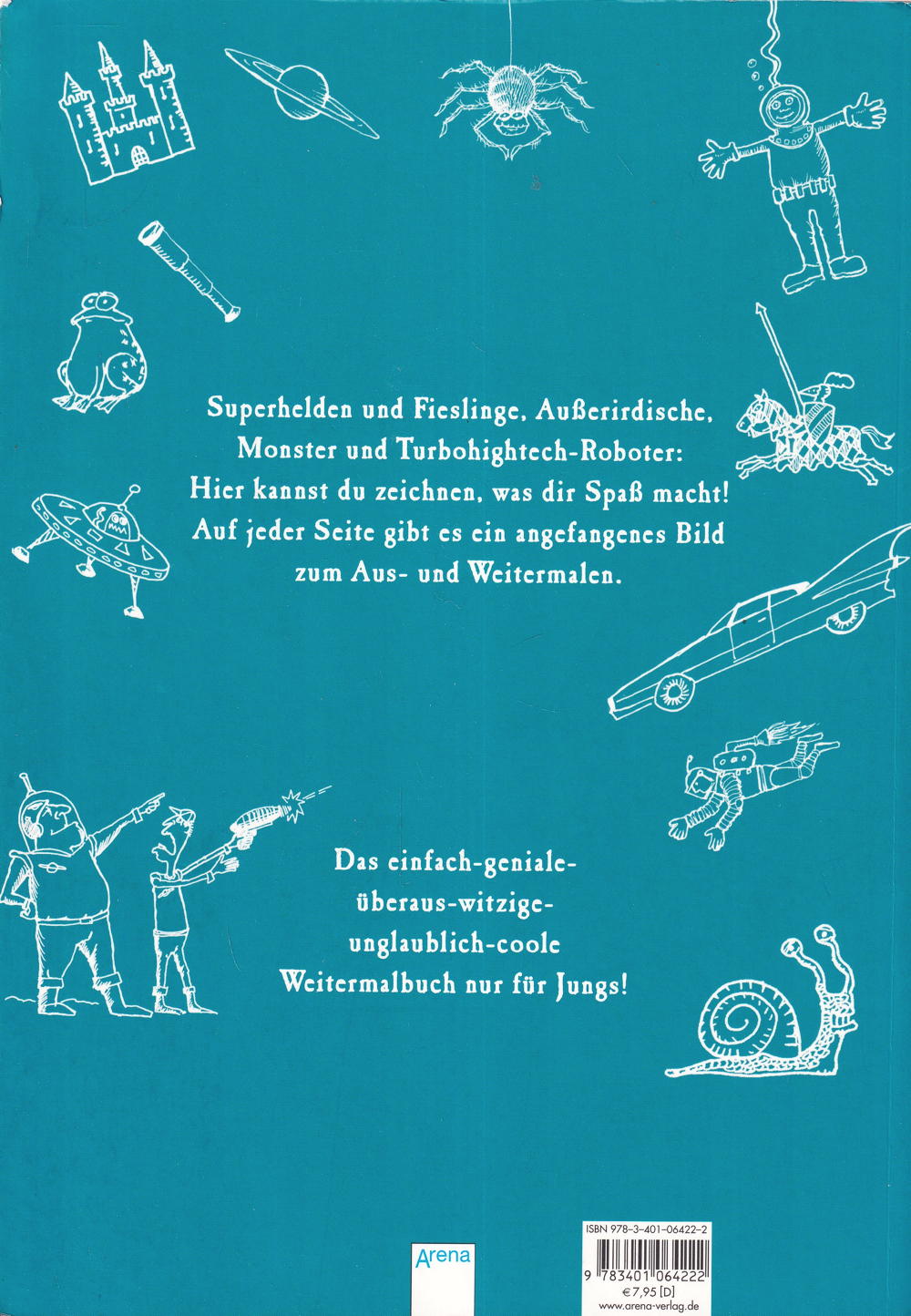 Superhelden und Fieslinge, Außerirdische, Monster und Turbohightech-Roboter: Hier kannst du zeichnen, was dir Spaß macht! Auf jeder Seite gibt es ein angefangenes Bild zum Aus- und Weitermalen.

Das einfach-geniale-
überaus-witzige-
unglaublich-coole
Weitermalbuch nur für Jungs!

Arena

ISBN 978-3-401-06422-2
9 783401 064222
€ 7,95 [D]
www.arena-verlag.de